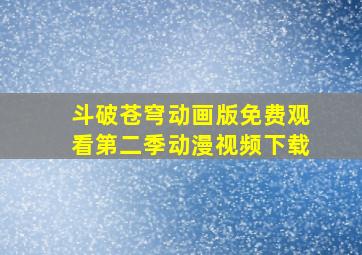 斗破苍穹动画版免费观看第二季动漫视频下载